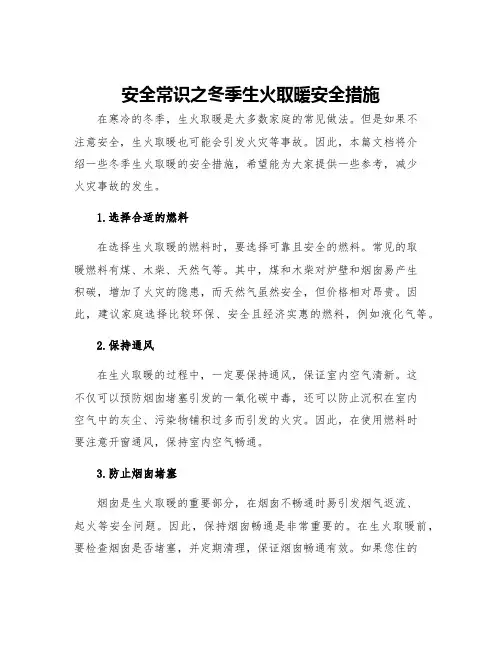 安全常识之冬季生火取暖安全措施

在寒冷的冬季，生火取暖是大多数家庭的常见做法。但是如果不注意安全，生火取暖也可能会引发火灾等事故。因此，本篇文档将介绍一些冬季生火取暖的安全措施，希望能为大家提供一些参考，减少火灾事故的发生。

1.选择合适的燃料

在选择生火取暖的燃料时，要选择可靠且安全的燃料。常见的取暖燃料有煤、木柴、天然气等。其中，煤和木柴对炉壁和烟囱易产生积碳，增加了火灾的隐患，而天然气虽然安全，但价格相对昂贵。因此，建议家庭选择比较环保、安全且经济实惠的燃料，例如液化气等。

2.保持通风

在生火取暖的过程中，一定要保持通风，保证室内空气清新。这不仅可以预防烟囱堵塞引发的一氧化碳中毒，还可以防止沉积在室内空气中的灰尘、污染物铺积过多而引发的火灾。因此，在使用燃料时要注意开窗通风，保持室内空气畅通。

3.防止烟囱堵塞

烟囱是生火取暖的重要部分，在烟囱不畅通时易引发烟气返流、起火等安全问题。因此，保持烟囱畅通是非常重要的。在生火取暖前，要检查烟囱是否堵塞，并定期清理，保证烟囱畅通有效。如果您住的